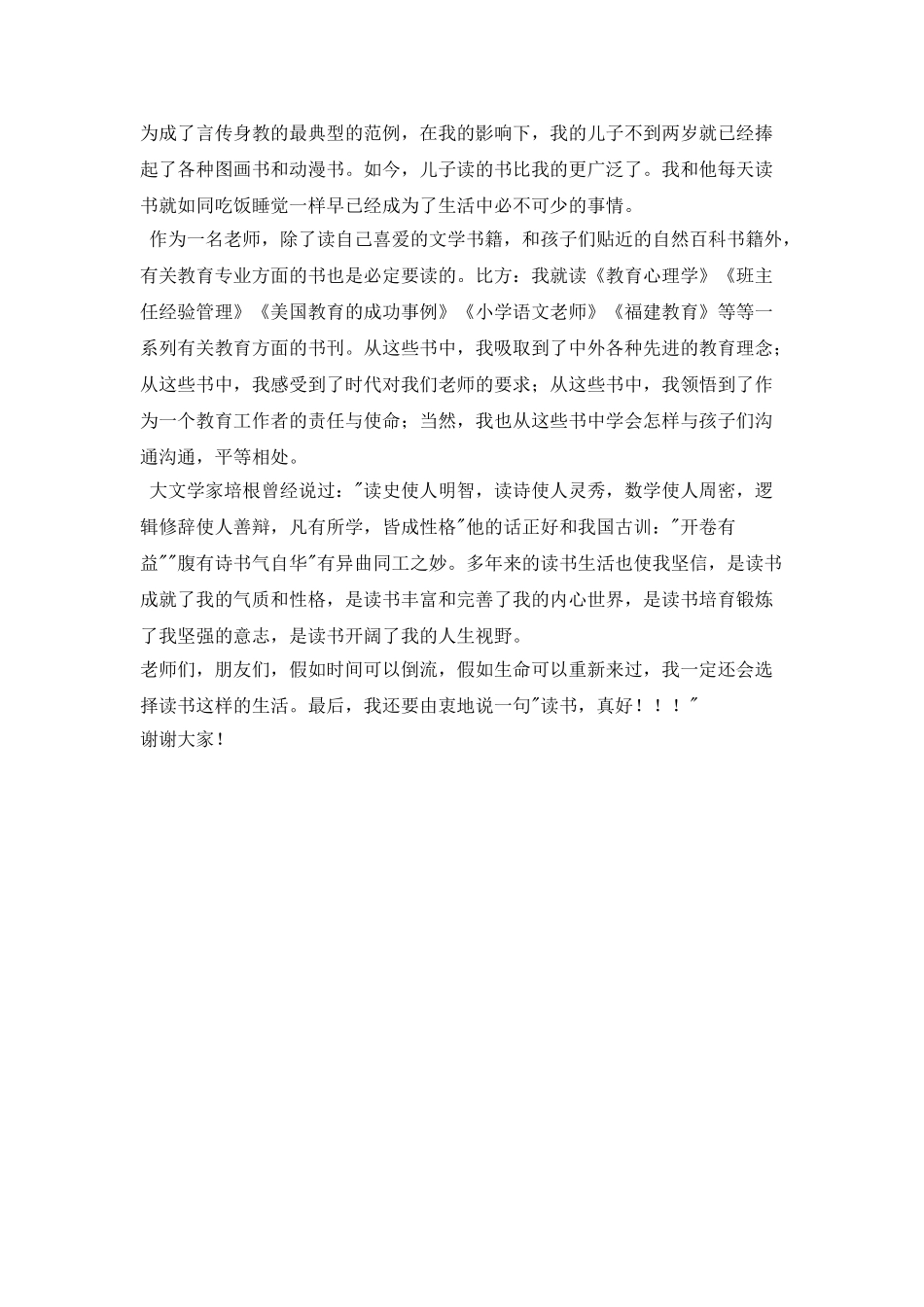 为成了言传身教的最典型的范例，在我的影响下，我的儿子不到两岁就已经捧起了各种图画书和动漫书。如今，儿子读的书比我的更广泛了。我和他每天读书就如同吃饭睡觉一样早已经成为了生活中必不可少的事情。

作为一名老师，除了读自己喜爱的文学书籍，和孩子们贴近的自然百科书籍外，有关教育专业方面的书也是必定要读的。比方：我就读《教育心理学》《班主任经验管理》《美国教育的成功事例》《小学语文老师》《福建教育》等等一系列有关教育方面的书刊。从这些书中，我吸取到了中外各种先进的教育理念；从这些书中，我感受到了时代对我们老师的要求；从这些书中，我领悟到了作为一个教育工作者的责任与使命；当然，我也从这些书中学会怎样与孩子们沟通沟通，平等相处。

大文学家培根曾经说过："读史使人明智，读诗使人灵秀，数学使人周密，逻辑修辞使人善辩，凡有所学，皆成性格"他的话正好和我国古训："开卷有益""腹有诗书气自华"有异曲同工之妙。多年来的读书生活也使我坚信，是读书成就了我的气质和性格，是读书丰富和完善了我的内心世界，是读书培育锻炼了我坚强的意志，是读书开阔了我的人生视野。

老师们，朋友们，假如时间可以倒流，假如生命可以重新来过，我一定还会选择读书这样的生活。最后，我还要由衷地说一句"读书，真好！！！"

谢谢大家！